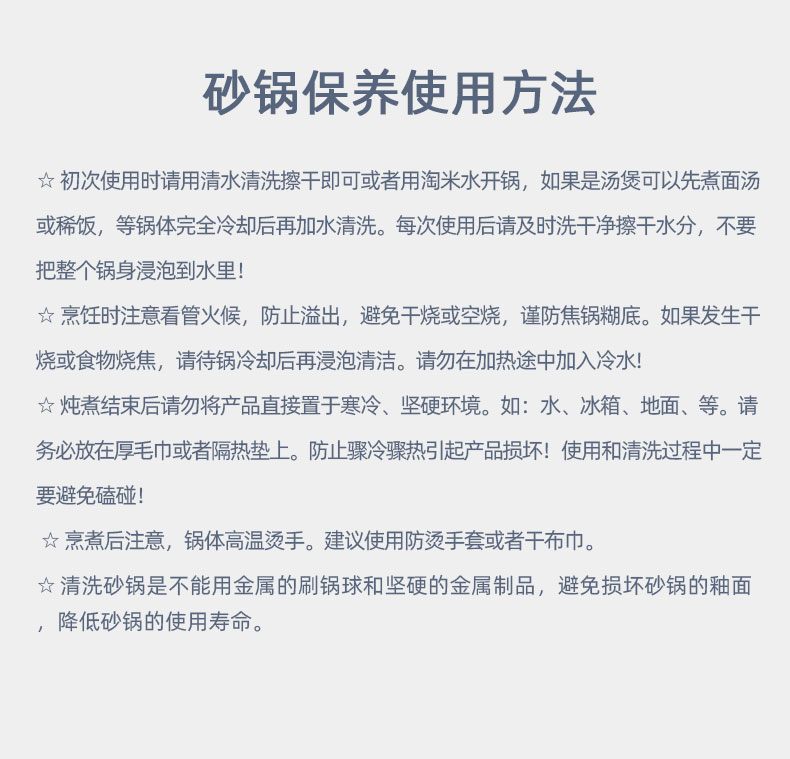 砂锅保养使用方法

☆ 初次使用时请用清水清洗擦干即可或者用淘米水开锅，如果是汤煲可以先煮面汤或稀饭，等锅体完全冷却后再加水清洗。每次使用后请及时洗干净擦干水分，不要把整个锅身浸泡到水里！

☆ 烹饪时注意看管火候，防止溢出，避免干烧或空烧，谨防焦锅糊底。如果发生干烧或食物烧焦，请待锅冷却后再浸泡清洁。请勿在加热途中加入冷水!

☆ 炖煮结束后请勿将产品直接置于寒冷、坚硬环境。如：水、冰箱、地面、等。请务必放在厚毛巾或者隔热垫上。防止骤冷骤热引起产品损坏！使用和清洗过程中一定要避免磕碰！

☆ 烹煮后注意，锅体高温烫手。建议使用防烫手套或者干布巾。

☆ 清洗砂锅是不能用金属的刷锅球和坚硬的金属制品，避免损坏砂锅的釉面，降低砂锅的使用寿命。